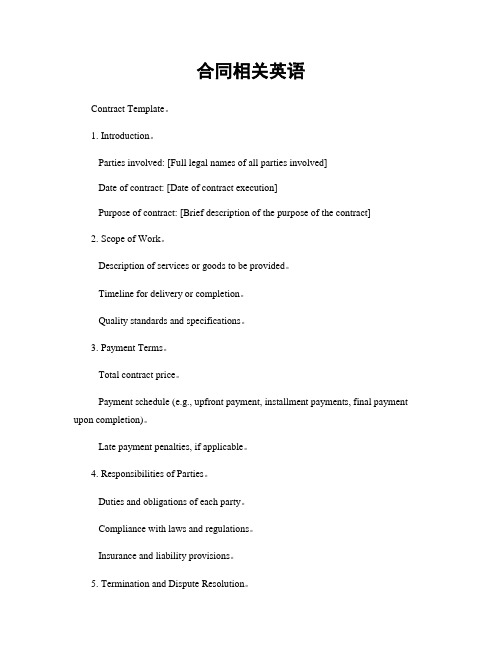 合同相关英语

Contract Template。

1. Introduction。

Parties involved: [Full legal names of all parties involved]

Date of contract: [Date of contract execution]

Purpose of contract: [Brief description of the purpose of the contract]

2. Scope of Work。

Description of services or goods to be provided。

Timeline for delivery or completion。

Quality standards and specifications。

3. Payment Terms。

Total contract price。

Payment schedule (e.g., upfront payment, installment payments, final payment upon completion)。

Late payment penalties, if applicable。

4. Responsibilities of Parties。

Duties and obligations of each party。

Compliance with laws and regulations。

Insurance and liability provisions。

5. Termination and Dispute Resolution。